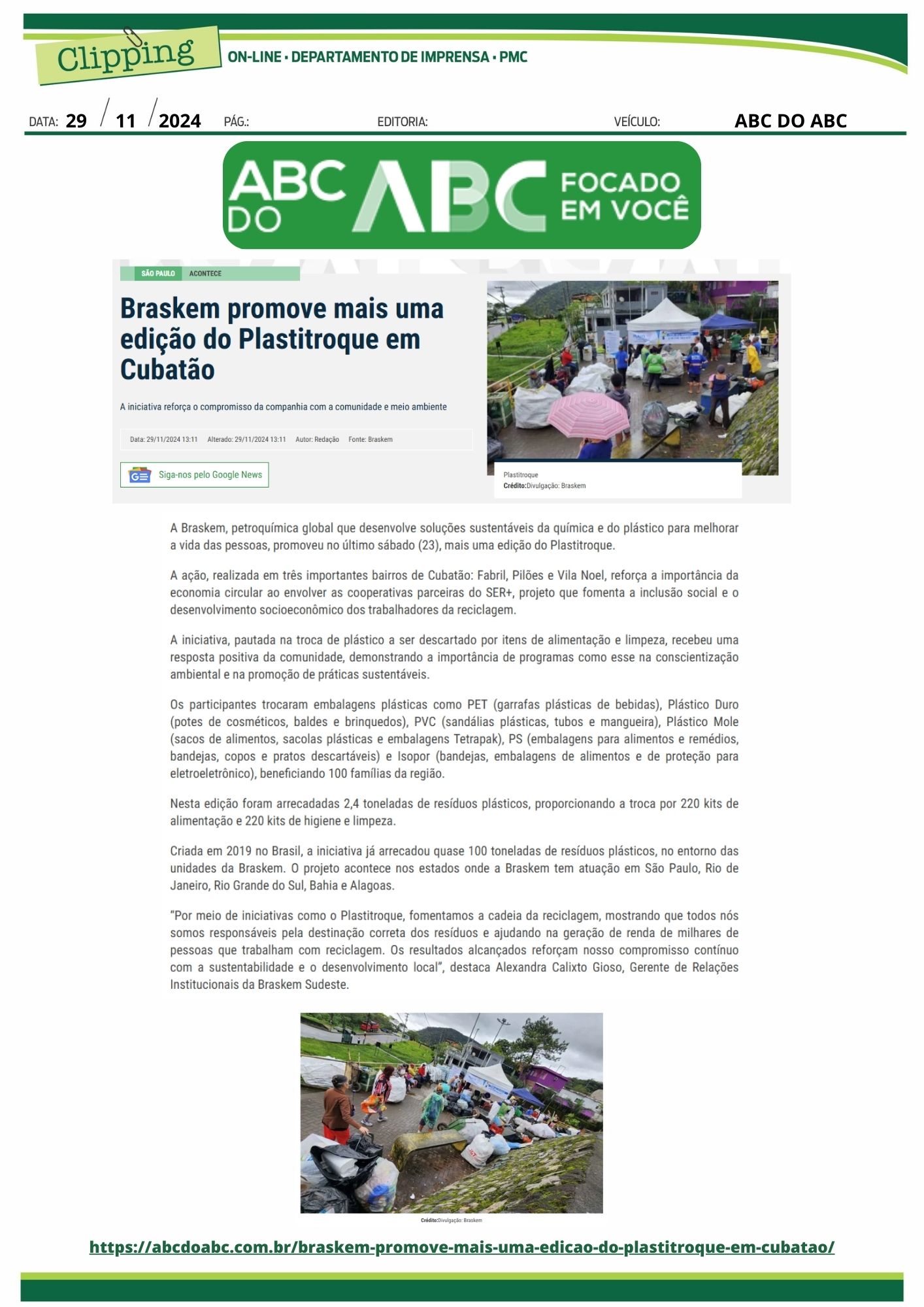 Clipping ON-LINE • DEPARTAMENTO DE IMPRENSA • PMC

DATA: 29 / 11 / 2024 PÁG.: EDITORIA: VEÍCULO: ABC DO ABC

ABC DO ABC FOCADO EM VOCÊ

SÃO PAULO ACONTECE

Braskem promove mais uma edição do Plastitroque em Cubatão

A iniciativa reforça o compromisso da companhia com a comunidade e meio ambiente

Data: 29/11/2024 13:11 Alterado: 29/11/2024 13:11 Autor: Redação Fonte: Braskem

Siga-nos pelo Google News

Plastitroque
Crédito:Divulgação: Braskem

A Braskem, petroquímica global que desenvolve soluções sustentáveis da química e do plástico para melhorar a vida das pessoas, promoveu no último sábado (23), mais uma edição do Plastitroque.

A ação, realizada em três importantes bairros de Cubatão: Fabril, Pilões e Vila Noel, reforça a importância da economia circular ao envolver as cooperativas parceiras do SER+, projeto que fomenta a inclusão social e o desenvolvimento socioeconômico dos trabalhadores da reciclagem.

A iniciativa, pautada na troca de plástico a ser descartado por itens de alimentação e limpeza, recebeu uma resposta positiva da comunidade, demonstrando a importância de programas como esse na conscientização ambiental e na promoção de práticas sustentáveis.

Os participantes trocaram embalagens plásticas como PET (garrafas plásticas de bebidas), Plástico Duro (potes de cosméticos, baldes e brinquedos), PVC (sandálias plásticas, tubos e mangueira), Plástico Mole (sacos de alimentos, sacolas plásticas e embalagens Tetrapak), PS (embalagens para alimentos e remédios, bandejas, copos e pratos descartáveis) e Isopor (bandejas, embalagens de alimentos e de proteção para eletroeletrônico), beneficiando 100 famílias da região.

Nesta edição foram arrecadadas 2,4 toneladas de resíduos plásticos, proporcionando a troca por 220 kits de alimentação e 220 kits de higiene e limpeza.

Criada em 2019 no Brasil, a iniciativa já arrecadou quase 100 toneladas de resíduos plásticos, no entorno das unidades da Braskem. O projeto acontece nos estados onde a Braskem tem atuação em São Paulo, Rio de Janeiro, Rio Grande do Sul, Bahia e Alagoas.

“Por meio de iniciativas como o Plastitroque, fomentamos a cadeia da reciclagem, mostrando que todos nós somos responsáveis pela destinação correta dos resíduos e ajudando na geração de renda de milhares de pessoas que trabalham com reciclagem. Os resultados alcançados reforçam nosso compromisso contínuo com a sustentabilidade e o desenvolvimento local”, destaca Alexandra Calixto Gioso, Gerente de Relações Institucionais da Braskem Sudeste.

Crédito:Divulgação: Braskem

https://abcdoabc.com.br/braskem-promove-mais-uma-edicao-do-plastitroque-em-cubatao/